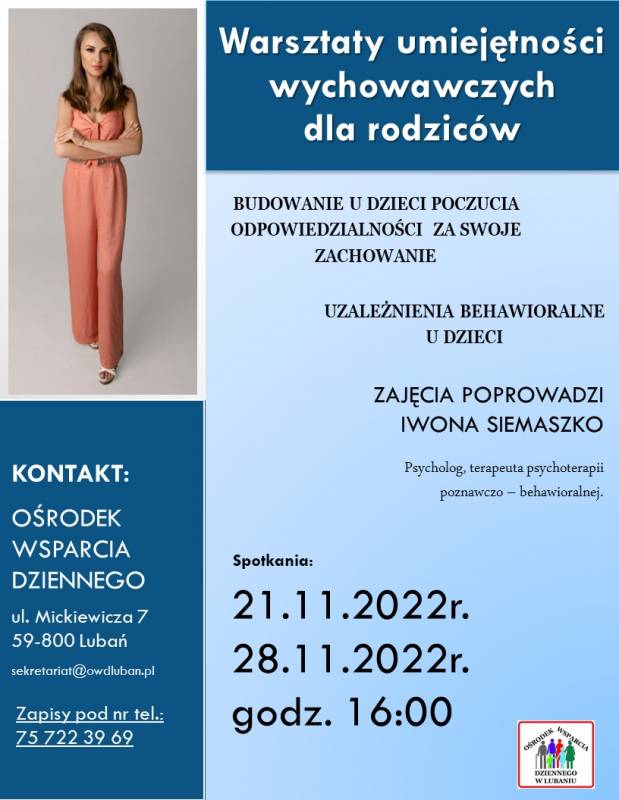 Warsztaty umiejętności wychowawczych dla rodziców

BUDOWANIE U DZIECI POCZUCIA ODPOWIEDZIALNOŚCI ZA SWOJE ZACHOWANIE

UZALEŻNIENIA BEHAWIORALNE U DZIECI

ZAJĘCIA POPROWADZI IWONA SIEMASZKO

Psycholog, terapeuta psychoterapii poznawczo – behawioralnej.

Spotkania:

21.11.2022r.
28.11.2022r.
godz. 16:00

KONTAKT:

OŚRODEK WSPARCIA DZIENNEGO

ul. Mickiewicza 7
59-800 Lubań

sekretariat@owdluban.pl

Zapisy pod nr tel.:
75 722 39 69

OŚRODEK WSPARCIA DZIENNEGO W LUBANIU